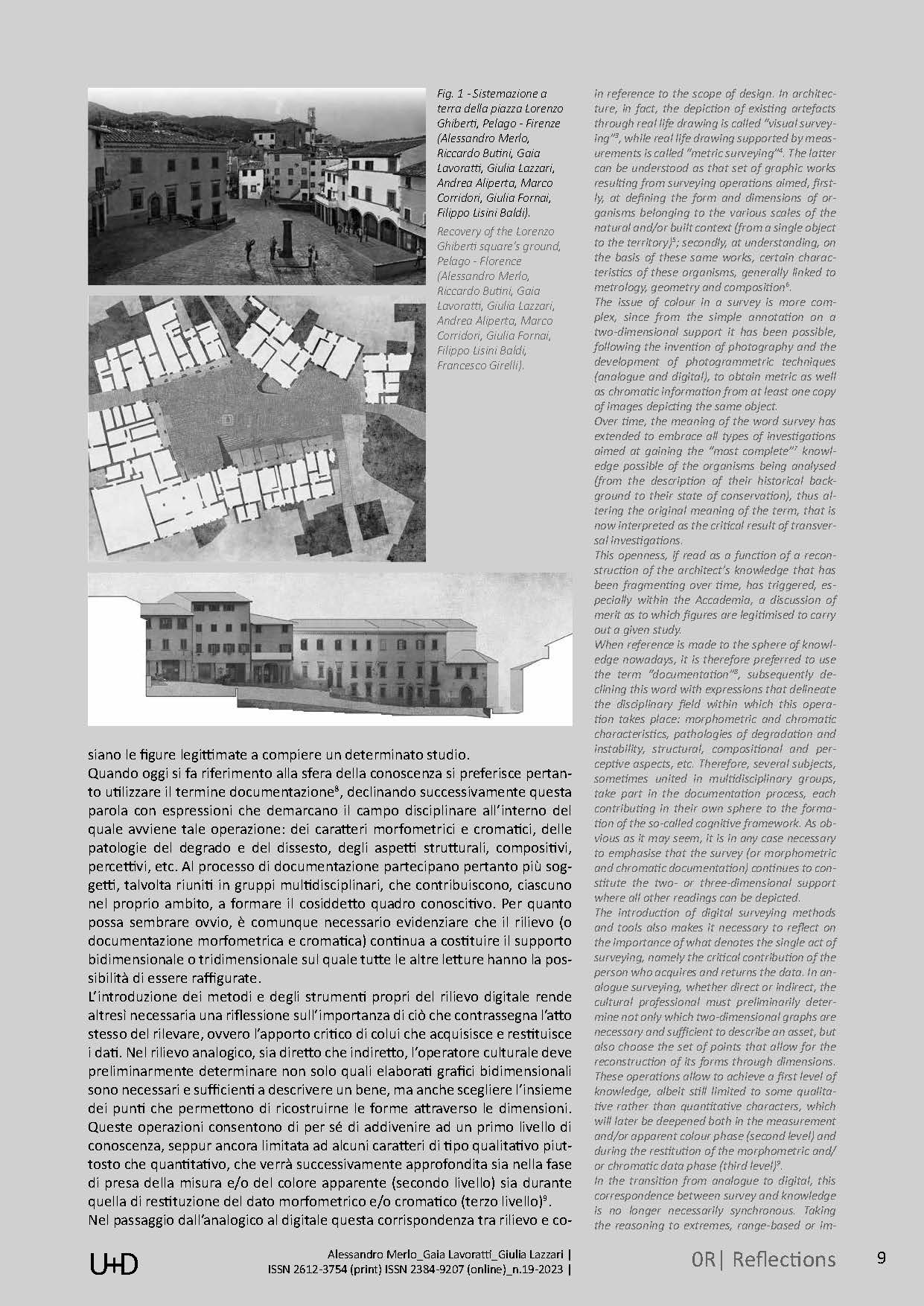 Fig. 1 - Sistemazione a terra della piazza Lorenzo Ghiberti, Pelago - Firenze (Alessandro Merlo, Riccardo Butini, Gaia Lavoratti, Giulia Lazzari, Andrea Aliperta, Marco Corridori, Giulia Fornai, Filippo Lisini Baldi).

Recovery of the Lorenzo Ghiberti square's ground, Pelago - Florence (Alessandro Merlo, Riccardo Butini, Gaia Lavoratti, Giulia Lazzari, Andrea Aliperta, Marco Corridori, Giulia Fornai, Filippo Lisini Baldi, Francesco Girelli).

siano le figure legittimate a compiere un determinato studio.

Quando oggi si fa riferimento alla sfera della conoscenza si preferisce pertanto utilizzare il termine documentazione$^8$, declinando successivamente questa parola con espressioni che demarcano il campo disciplinare all'interno del quale avviene tale operazione: dei caratteri morfometrici e cromatici, delle patologie del degrado e del dissesto, degli aspetti strutturali, compositivi, percettivi, etc. Al processo di documentazione partecipano pertanto più soggetti, talvolta riuniti in gruppi multidisciplinari, che contribuiscono, ciascuno nel proprio ambito, a formare il cosiddetto quadro conoscitivo. Per quanto possa sembrare ovvio, è comunque necessario evidenziare che il rilievo (o documentazione morfometrica e cromatica) continua a costituire il supporto bidimensionale o tridimensionale sul quale tutte le altre letture hanno la possibilità di essere raffigurate.

L'introduzione dei metodi e degli strumenti propri del rilievo digitale rende altresì necessaria una riflessione sull'importanza di ciò che contrassegna l'atto stesso del rilevare, ovvero l'apporto critico di colui che acquisisce e restituisce i dati. Nel rilievo analogico, sia diretto che indiretto, l'operatore culturale deve preliminarmente determinare non solo quali elaborati grafici bidimensionali sono necessari e sufficienti a descrivere un bene, ma anche scegliere l'insieme dei punti che permettono di ricostruirne le forme attraverso le dimensioni. Queste operazioni consentono di per sé di addivenire ad un primo livello di conoscenza, seppur ancora limitata ad alcuni caratteri di tipo qualitativo piuttosto che quantitativo, che verrà successivamente approfondita sia nella fase di presa della misura e/o del colore apparente (secondo livello) sia durante quella di restituzione del dato morfometrico e/o cromatico (terzo livello)$^9$.

Nel passaggio dall'analogico al digitale questa corrispondenza tra rilievo e co-

in reference to the scope of design. In architecture, in fact, the depiction of existing artefacts through real life drawing is called "visual surveying"$^3$, while real life drawing supported by measurements is called "metric surveying"$^4$. The latter can be understood as that set of graphic works resulting from surveying operations aimed, firstly, at defining the form and dimensions of organisms belonging to the various scales of the natural and/or built context (from a single object to the territory)$^5$; secondly, at understanding, on the basis of these same works, certain characteristics of these organisms, generally linked to metrology, geometry and composition$^6$.

The issue of colour in a survey is more complex, since from the simple annotation on a two-dimensional support it has been possible, following the invention of photography and the development of photogrammetric techniques (analogue and digital), to obtain metric as well as chromatic information from at least one copy of images depicting the same object.

Over time, the meaning of the word survey has extended to embrace all types of investigations aimed at gaining the "most complete"$^7$ knowledge possible of the organisms being analysed (from the description of their historical background to their state of conservation), thus altering the original meaning of the term, that is now interpreted as the critical result of transversal investigations.

This openness, if read as a function of a reconstruction of the architect's knowledge that has been fragmenting over time, has triggered, especially within the Accademia, a discussion of merit as to which figures are legitimised to carry out a given study.

When reference is made to the sphere of knowledge nowadays, it is therefore preferred to use the term "documentation"$^8$, subsequently declining this word with expressions that delineate the disciplinary field within which this operation takes place: morphometric and chromatic characteristics, pathologies of degradation and instability, structural, compositional and perceptive aspects, etc. Therefore, several subjects, sometimes united in multidisciplinary groups, take part in the documentation process, each contributing in their own sphere to the formation of the so-called cognitive framework. As obvious as it may seem, it is in any case necessary to emphasise that the survey (or morphometric and chromatic documentation) continues to constitute the two- or three-dimensional support where all other readings can be depicted.

The introduction of digital surveying methods and tools also makes it necessary to reflect on the importance of what denotes the single act of surveying, namely the critical contribution of the person who acquires and returns the data. In analogue surveying, whether direct or indirect, the cultural professional must preliminarily determine not only which two-dimensional graphs are necessary and sufficient to describe an asset, but also choose the set of points that allow for the reconstruction of its forms through dimensions. These operations allow to achieve a first level of knowledge, albeit still limited to some qualitative rather than quantitative characters, which will later be deepened both in the measurement and/or apparent colour phase (second level) and during the restitution of the morphometric and/or chromatic data phase (third level)$^9$.

In the transition from analogue to digital, this correspondence between survey and knowledge is no longer necessarily synchronous. Taking the reasoning to extremes, range-based or im-

U+D

Alessandro Merlo_Gaia Lavoratti_Giulia Lazzari |
ISSN 2612-3754 (print) ISSN 2384-9207 (online)_n.19-2023 |

0R| Reflections

9